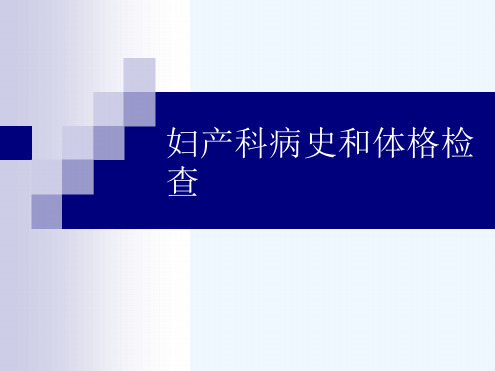 妇产科病史和体格检查